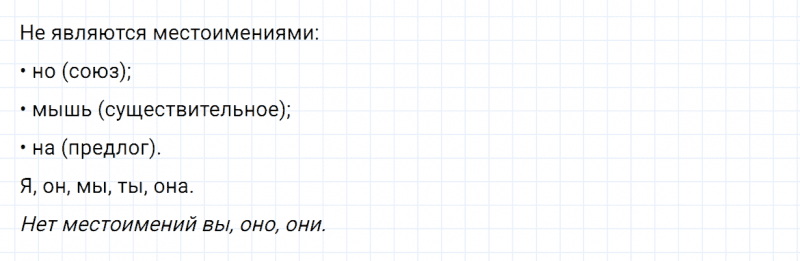 Не являются местоимениями:

• но (союз);

• мышь (существительное);

• на (предлог).

Я, он, мы, ты, она.

Нет местоимений вы, оно, они.